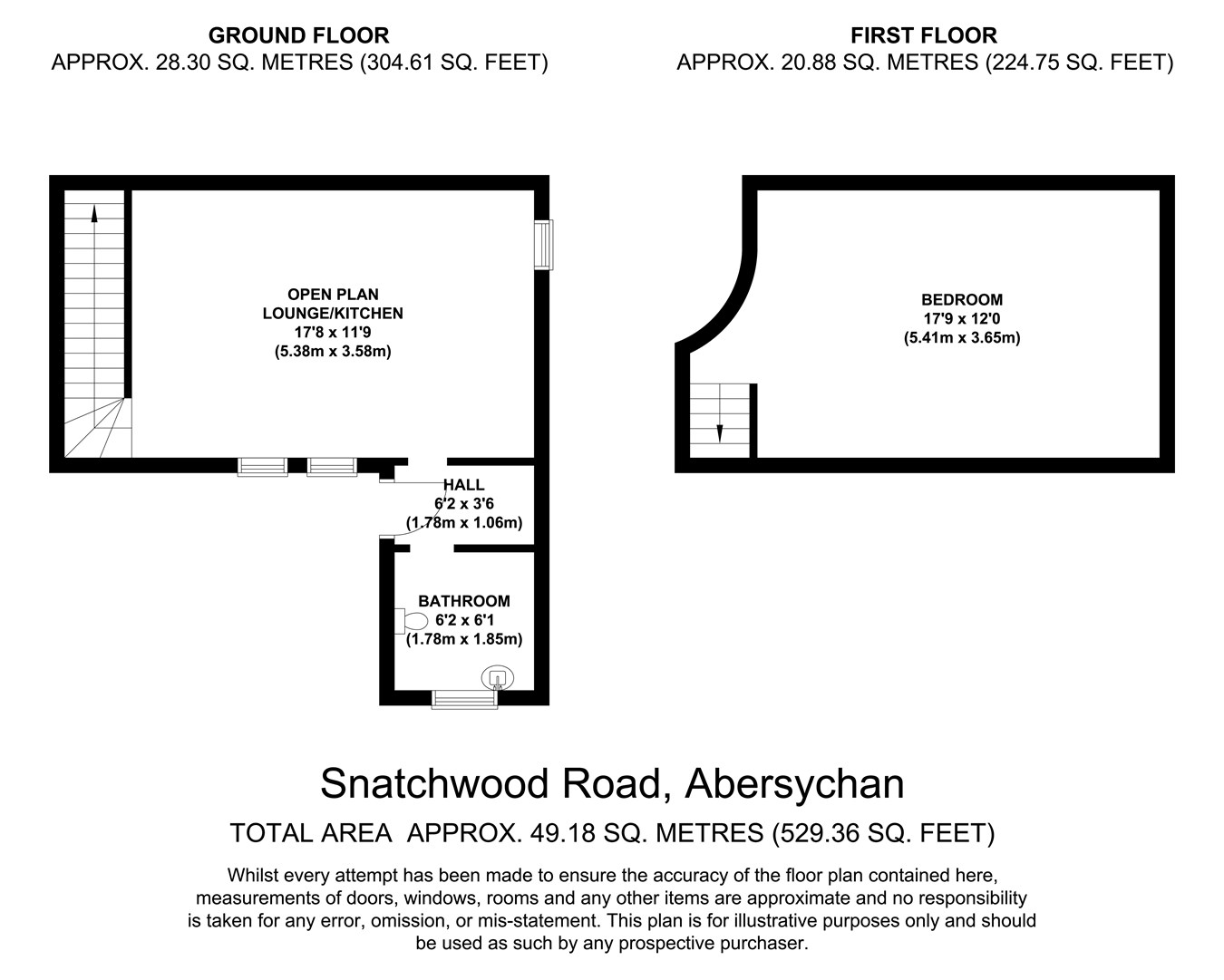 GROUND FLOOR
APPROX. 28.30 SQ. METRES (304.61 SQ. FEET)

FIRST FLOOR
APPROX. 20.88 SQ. METRES (224.75 SQ. FEET)

OPEN PLAN
LOUNGE/KITCHEN
17'8 x 11'9
(5.38m x 3.58m)

HALL
6'2 x 3'6
(1.78m x 1.06m)

BATHROOM
6'2 x 6'1
(1.78m x 1.85m)

BEDROOM
17'9 x 12'0
(5.41m x 3.65m)

Snatchwood Road, Abersychan

TOTAL AREA APPROX. 49.18 SQ. METRES (529.36 SQ. FEET)

Whilst every attempt has been made to ensure the accuracy of the floor plan contained here, measurements of doors, windows, rooms and any other items are approximate and no responsibility is taken for any error, omission, or mis-statement. This plan is for illustrative purposes only and should be used as such by any prospective purchaser.